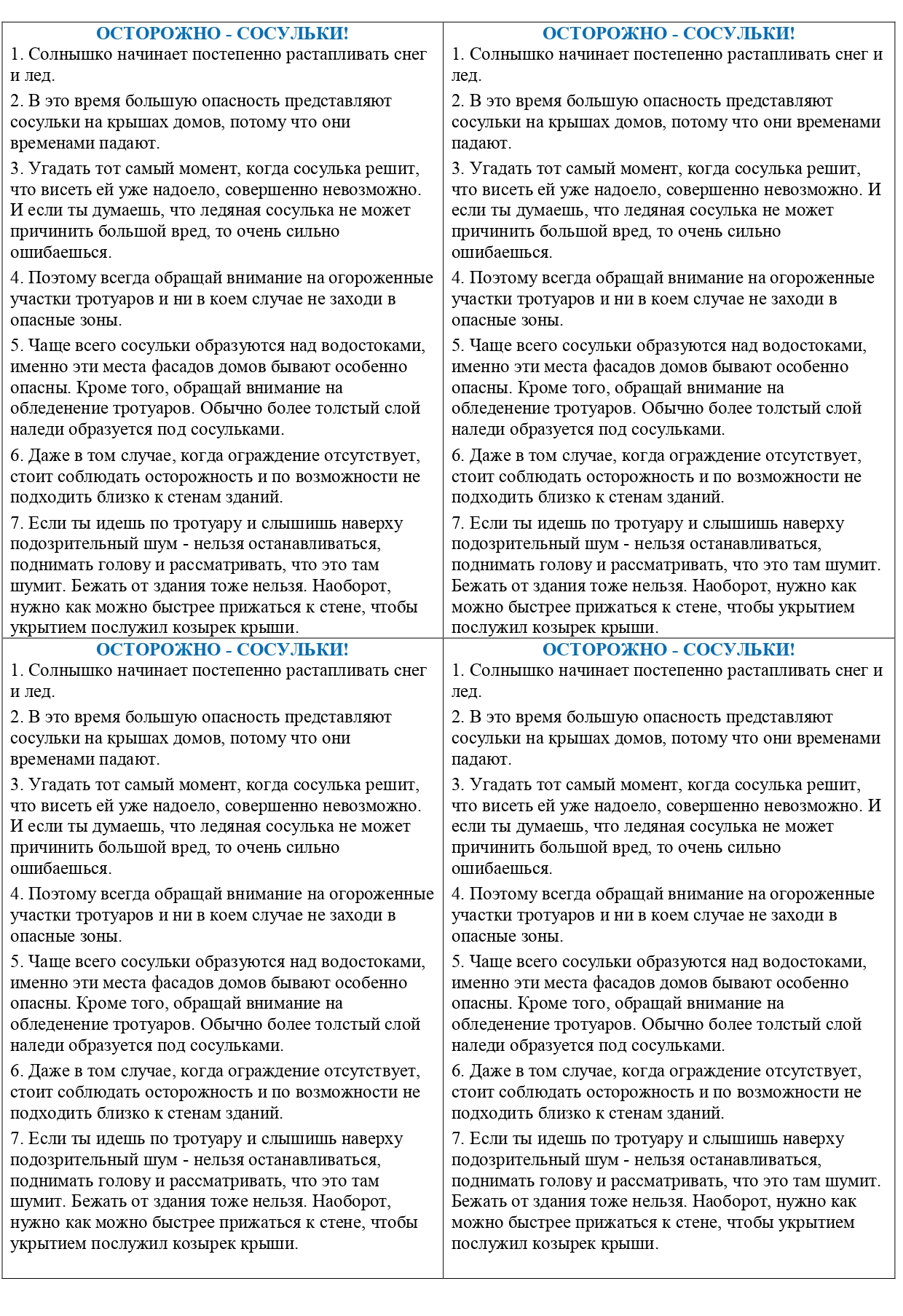 ОСТОРОЖНО - СОСУЛЬКИ!
1. Солнышко начинает постепенно растапливать снег и лед.
2. В это время большую опасность представляют сосульки на крышах домов, потому что они временами падают.
3. Угадать тот самый момент, когда сосулька решит, что висеть ей уже надоело, совершенно невозможно. И если ты думаешь, что ледяная сосулька не может причинить большой вред, то очень сильно ошибаешься.
4. Поэтому всегда обращай внимание на огороженные участки тротуаров и ни в коем случае не заходи в опасные зоны.
5. Чаще всего сосульки образуются над водостоками, именно эти места фасадов домов бывают особенно опасны. Кроме того, обращай внимание на обледенение тротуаров. Обычно более толстый слой наледи образуется под сосульками.
6. Даже в том случае, когда ограждение отсутствует, стоит соблюдать осторожность и по возможности не подходить близко к стенам зданий.
7. Если ты идешь по тротуару и слышишь наверху подозрительный шум - нельзя останавливаться, поднимать голову и рассматривать, что это там шумит. Бежать от здания тоже нельзя. Наоборот, нужно как можно быстрее прижаться к стене, чтобы укрытием послужил козырек крыши.

ОСТОРОЖНО - СОСУЛЬКИ!
1. Солнышко начинает постепенно растапливать снег и лед.
2. В это время большую опасность представляют сосульки на крышах домов, потому что они временами падают.
3. Угадать тот самый момент, когда сосулька решит, что висеть ей уже надоело, совершенно невозможно. И если ты думаешь, что ледяная сосулька не может причинить большой вред, то очень сильно ошибаешься.
4. Поэтому всегда обращай внимание на огороженные участки тротуаров и ни в коем случае не заходи в опасные зоны.
5. Чаще всего сосульки образуются над водостоками, именно эти места фасадов домов бывают особенно опасны. Кроме того, обращай внимание на обледенение тротуаров. Обычно более толстый слой наледи образуется под сосульками.
6. Даже в том случае, когда ограждение отсутствует, стоит соблюдать осторожность и по возможности не подходить близко к стенам зданий.
7. Если ты идешь по тротуару и слышишь наверху подозрительный шум - нельзя останавливаться, поднимать голову и рассматривать, что это там шумит. Бежать от здания тоже нельзя. Наоборот, нужно как можно быстрее прижаться к стене, чтобы укрытием послужил козырек крыши.

ОСТОРОЖНО - СОСУЛЬКИ!
1. Солнышко начинает постепенно растапливать снег и лед.
2. В это время большую опасность представляют сосульки на крышах домов, потому что они временами падают.
3. Угадать тот самый момент, когда сосулька решит, что висеть ей уже надоело, совершенно невозможно. И если ты думаешь, что ледяная сосулька не может причинить большой вред, то очень сильно ошибаешься.
4. Поэтому всегда обращай внимание на огороженные участки тротуаров и ни в коем случае не заходи в опасные зоны.
5. Чаще всего сосульки образуются над водостоками, именно эти места фасадов домов бывают особенно опасны. Кроме того, обращай внимание на обледенение тротуаров. Обычно более толстый слой наледи образуется под сосульками.
6. Даже в том случае, когда ограждение отсутствует, стоит соблюдать осторожность и по возможности не подходить близко к стенам зданий.
7. Если ты идешь по тротуару и слышишь наверху подозрительный шум - нельзя останавливаться, поднимать голову и рассматривать, что это там шумит. Бежать от здания тоже нельзя. Наоборот, нужно как можно быстрее прижаться к стене, чтобы укрытием послужил козырек крыши.

ОСТОРОЖНО - СОСУЛЬКИ!
1. Солнышко начинает постепенно растапливать снег и лед.
2. В это время большую опасность представляют сосульки на крышах домов, потому что они временами падают.
3. Угадать тот самый момент, когда сосулька решит, что висеть ей уже надоело, совершенно невозможно. И если ты думаешь, что ледяная сосулька не может причинить большой вред, то очень сильно ошибаешься.
4. Поэтому всегда обращай внимание на огороженные участки тротуаров и ни в коем случае не заходи в опасные зоны.
5. Чаще всего сосульки образуются над водостоками, именно эти места фасадов домов бывают особенно опасны. Кроме того, обращай внимание на обледенение тротуаров. Обычно более толстый слой наледи образуется под сосульками.
6. Даже в том случае, когда ограждение отсутствует, стоит соблюдать осторожность и по возможности не подходить близко к стенам зданий.
7. Если ты идешь по тротуару и слышишь наверху подозрительный шум - нельзя останавливаться, поднимать голову и рассматривать, что это там шумит. Бежать от здания тоже нельзя. Наоборот, нужно как можно быстрее прижаться к стене, чтобы укрытием послужил козырек крыши.